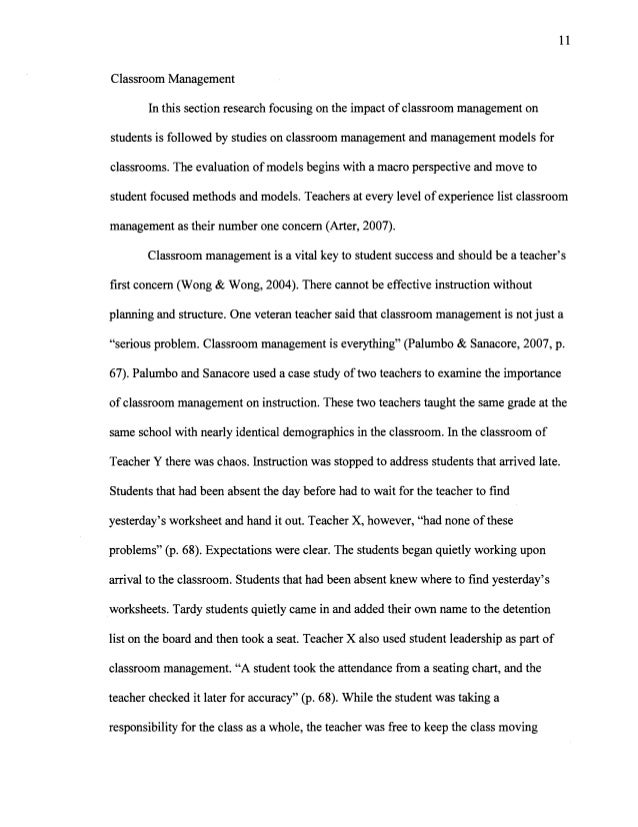 11

Classroom Management

In this section research focusing on the impact of classroom management on students is followed by studies on classroom management and management models for classrooms. The evaluation of models begins with a macro perspective and move to student focused methods and models. Teachers at every level of experience list classroom management as their number one concern (Arter, 2007).

Classroom management is a vital key to student success and should be a teacher's first concern (Wong & Wong, 2004). There cannot be effective instruction without planning and structure. One veteran teacher said that classroom management is not just a "serious problem. Classroom management is everything" (Palumbo & Sanacore, 2007, p. 67). Palumbo and Sanacore used a case study of two teachers to examine the importance of classroom management on instruction. These two teachers taught the same grade at the same school with nearly identical demographics in the classroom. In the classroom of Teacher Y there was chaos. Instruction was stopped to address students that arrived late. Students that had been absent the day before had to wait for the teacher to find yesterday's worksheet and hand it out. Teacher X, however, "had none of these problems" (p. 68). Expectations were clear. The students began quietly working upon arrival to the classroom. Students that had been absent knew where to find yesterday's worksheets. Tardy students quietly came in and added their own name to the detention list on the board and then took a seat. Teacher X also used student leadership as part of classroom management. "A student took the attendance from a seating chart, and the teacher checked it later for accuracy" (p. 68). While the student was taking a responsibility for the class as a whole, the teacher was free to keep the class moving